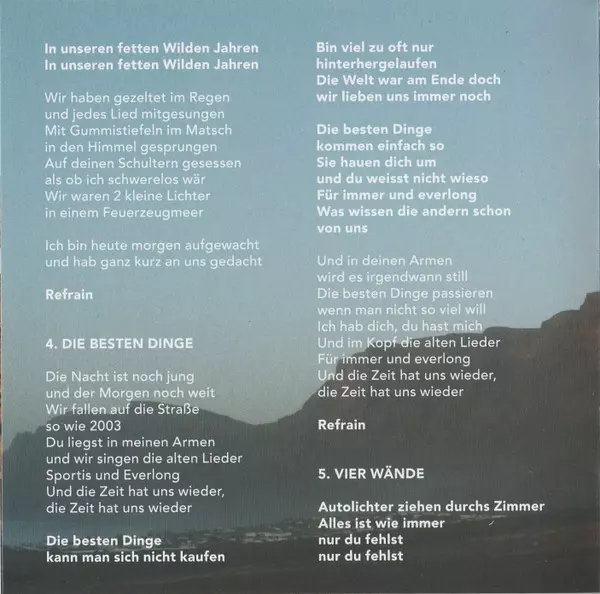 In unseren fetten Wilden Jahren
In unseren fetten Wilden Jahren

Wir haben gezeltet im Regen
und jedes Lied mitgesungen
Mit Gummistiefeln im Matsch
in den Himmel gesprungen
Auf deinen Schultern gesessen
als ob ich schwerelos wär
Wir waren 2 kleine Lichter
in einem Feuerzeugmeer

Ich bin heute morgen aufgewacht
und hab ganz kurz an uns gedacht

Refrain

4. DIE BESTEN DINGE

Die Nacht ist noch jung
und der Morgen noch weit
Wir fallen auf die Straße
so wie 2003
Du liegst in meinen Armen
und wir singen die alten Lieder
Sportis und Everlong
Und die Zeit hat uns wieder,
die Zeit hat uns wieder

Die besten Dinge
kann man sich nicht kaufen

Bin viel zu oft nur
hinterhergelaufen
Die Welt war am Ende doch
wir lieben uns immer noch

Die besten Dinge
kommen einfach so
Sie hauen dich um
und du weisst nicht wieso
Für immer und everlong
Was wissen die andern schon
von uns

Und in deinen Armen
wird es irgendwann still
Die besten Dinge passieren
wenn man nicht so viel will
Ich hab dich, du hast mich
Und im Kopf die alten Lieder
Für immer und everlong
Und die Zeit hat uns wieder,
die Zeit hat uns wieder

Refrain

5. VIER WÄNDE

Autolichter ziehen durchs Zimmer
Alles ist wie immer
nur du fehlst
nur du fehlst